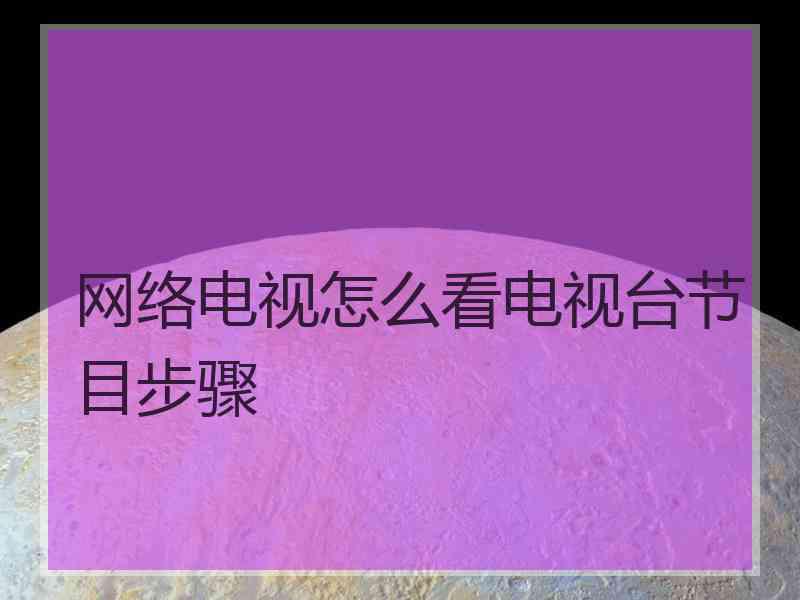 网络电视怎么看电视台节目步骤